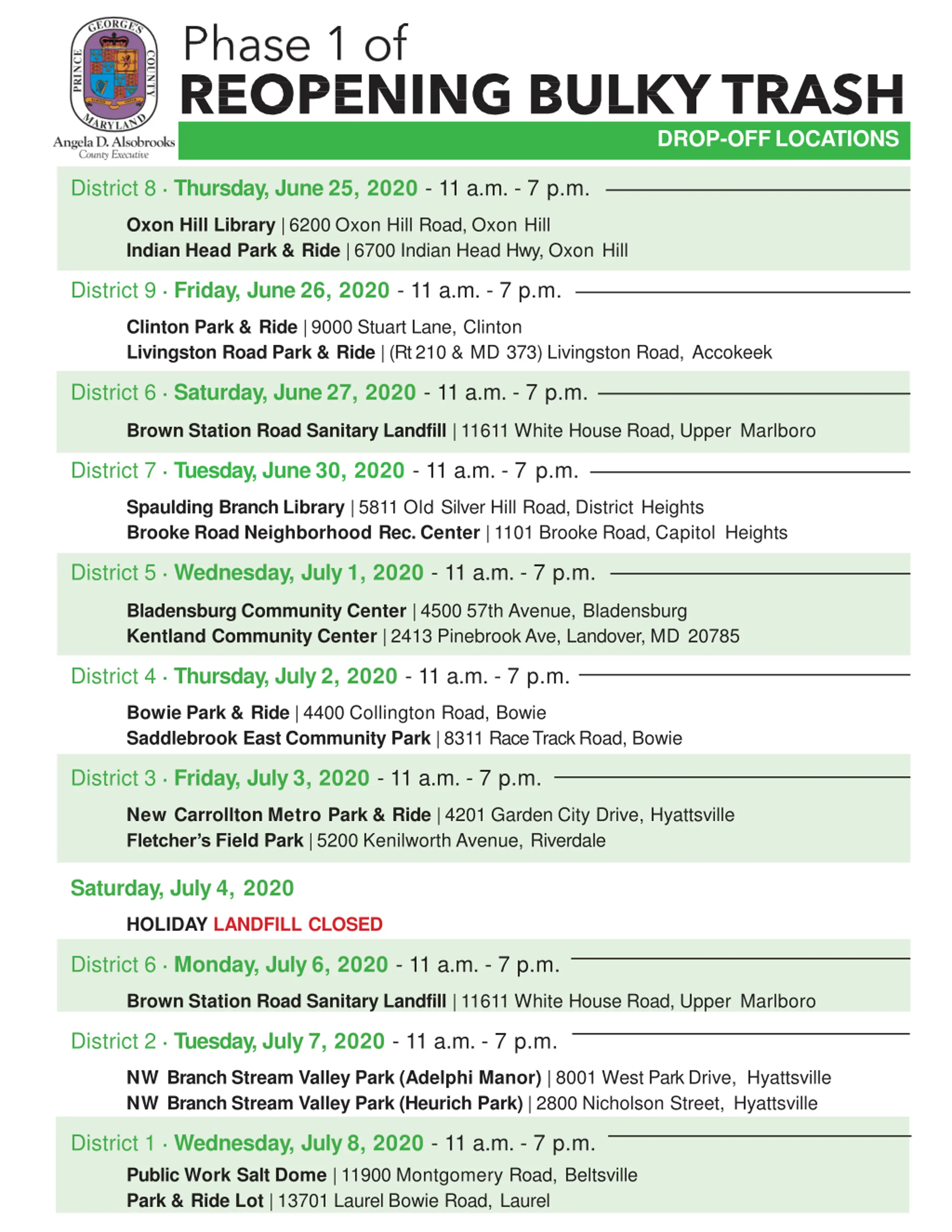 PRINCE GEORGE'S COUNTY MARYLAND

Angela D. Alsobrooks
County Executive

Phase 1 of
REOPENING BULKY TRASH
DROP-OFF LOCATIONS

District 8 · Thursday, June 25, 2020 - 11 a.m. - 7 p.m.

Oxon Hill Library | 6200 Oxon Hill Road, Oxon Hill
Indian Head Park & Ride | 6700 Indian Head Hwy, Oxon Hill

District 9 · Friday, June 26, 2020 - 11 a.m. - 7 p.m.

Clinton Park & Ride | 9000 Stuart Lane, Clinton
Livingston Road Park & Ride | (Rt 210 & MD 373) Livingston Road, Accokeek

District 6 · Saturday, June 27, 2020 - 11 a.m. - 7 p.m.

Brown Station Road Sanitary Landfill | 11611 White House Road, Upper Marlboro

District 7 · Tuesday, June 30, 2020 - 11 a.m. - 7 p.m.

Spaulding Branch Library | 5811 Old Silver Hill Road, District Heights
Brooke Road Neighborhood Rec. Center | 1101 Brooke Road, Capitol Heights

District 5 · Wednesday, July 1, 2020 - 11 a.m. - 7 p.m.

Bladensburg Community Center | 4500 57th Avenue, Bladensburg
Kentland Community Center | 2413 Pinebrook Ave, Landover, MD 20785

District 4 · Thursday, July 2, 2020 - 11 a.m. - 7 p.m.

Bowie Park & Ride | 4400 Collington Road, Bowie
Saddlebrook East Community Park | 8311 Race Track Road, Bowie

District 3 · Friday, July 3, 2020 - 11 a.m. - 7 p.m.

New Carrollton Metro Park & Ride | 4201 Garden City Drive, Hyattsville
Fletcher's Field Park | 5200 Kenilworth Avenue, Riverdale

Saturday, July 4, 2020

HOLIDAY LANDFILL CLOSED

District 6 · Monday, July 6, 2020 - 11 a.m. - 7 p.m.

Brown Station Road Sanitary Landfill | 11611 White House Road, Upper Marlboro

District 2 · Tuesday, July 7, 2020 - 11 a.m. - 7 p.m.

NW Branch Stream Valley Park (Adelphi Manor) | 8001 West Park Drive, Hyattsville
NW Branch Stream Valley Park (Heurich Park) | 2800 Nicholson Street, Hyattsville

District 1 · Wednesday, July 8, 2020 - 11 a.m. - 7 p.m.

Public Work Salt Dome | 11900 Montgomery Road, Beltsville
Park & Ride Lot | 13701 Laurel Bowie Road, Laurel